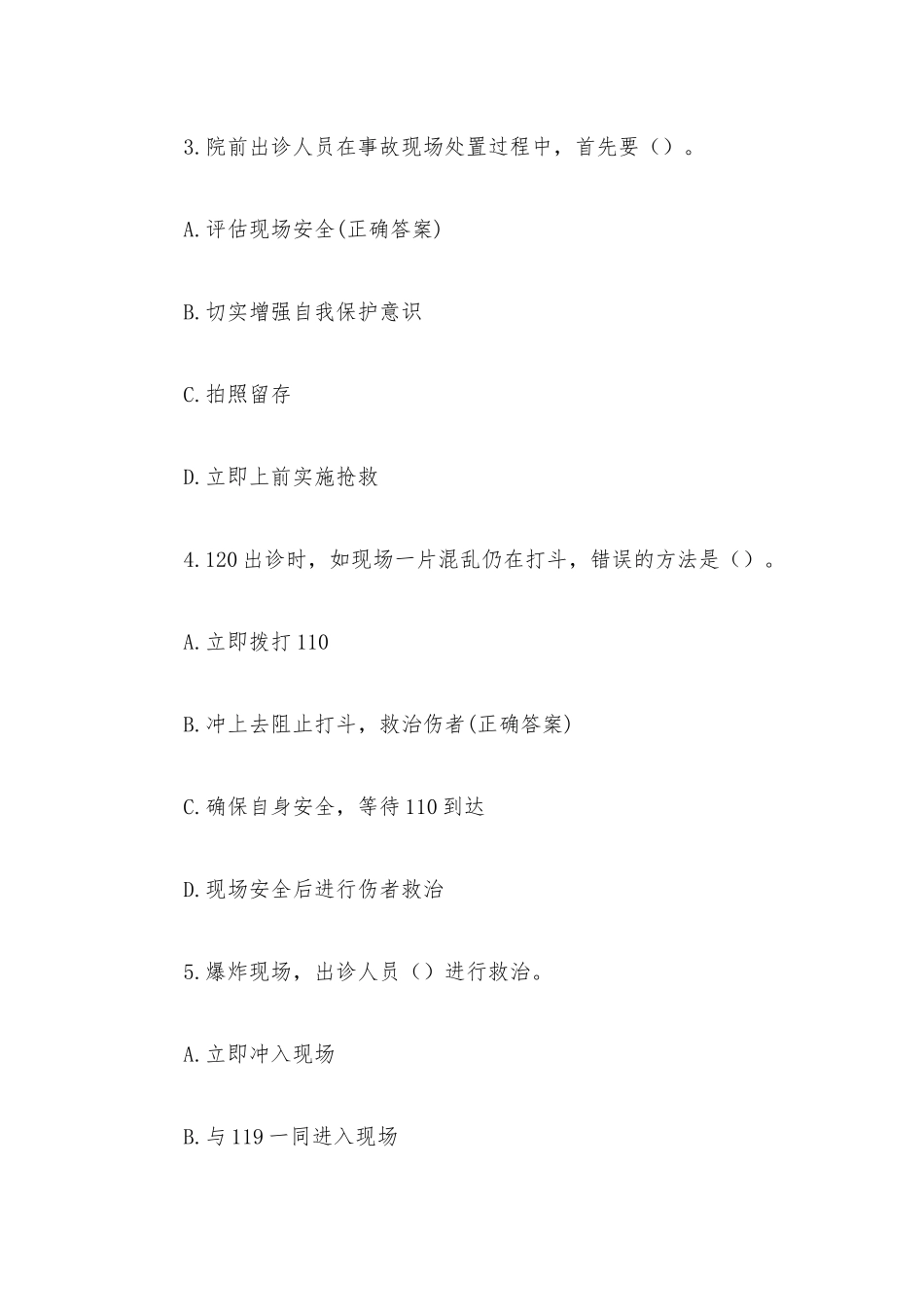 3.院前出诊人员在事故现场处置过程中，首先要（）。

A.评估现场安全(正确答案)

B.切实增强自我保护意识

C.拍照留存

D.立即上前实施抢救

4.120出诊时，如现场一片混乱仍在打斗，错误的方法是（）。

A.立即拨打110

B.冲上去阻止打斗，救治伤者(正确答案)

C.确保自身安全，等待110到达

D.现场安全后进行伤者救治

5.爆炸现场，出诊人员（）进行救治。

A.立即冲入现场

B.与119一同进入现场